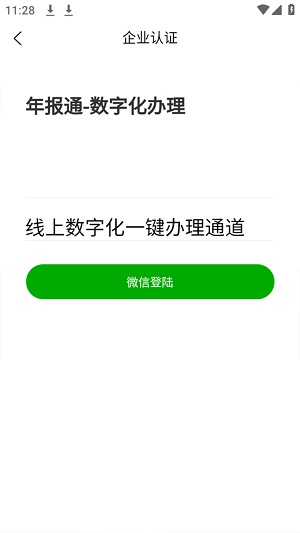 11:28

企业认证

年报通-数字化办理

线上数字化一键办理通道

微信登陆